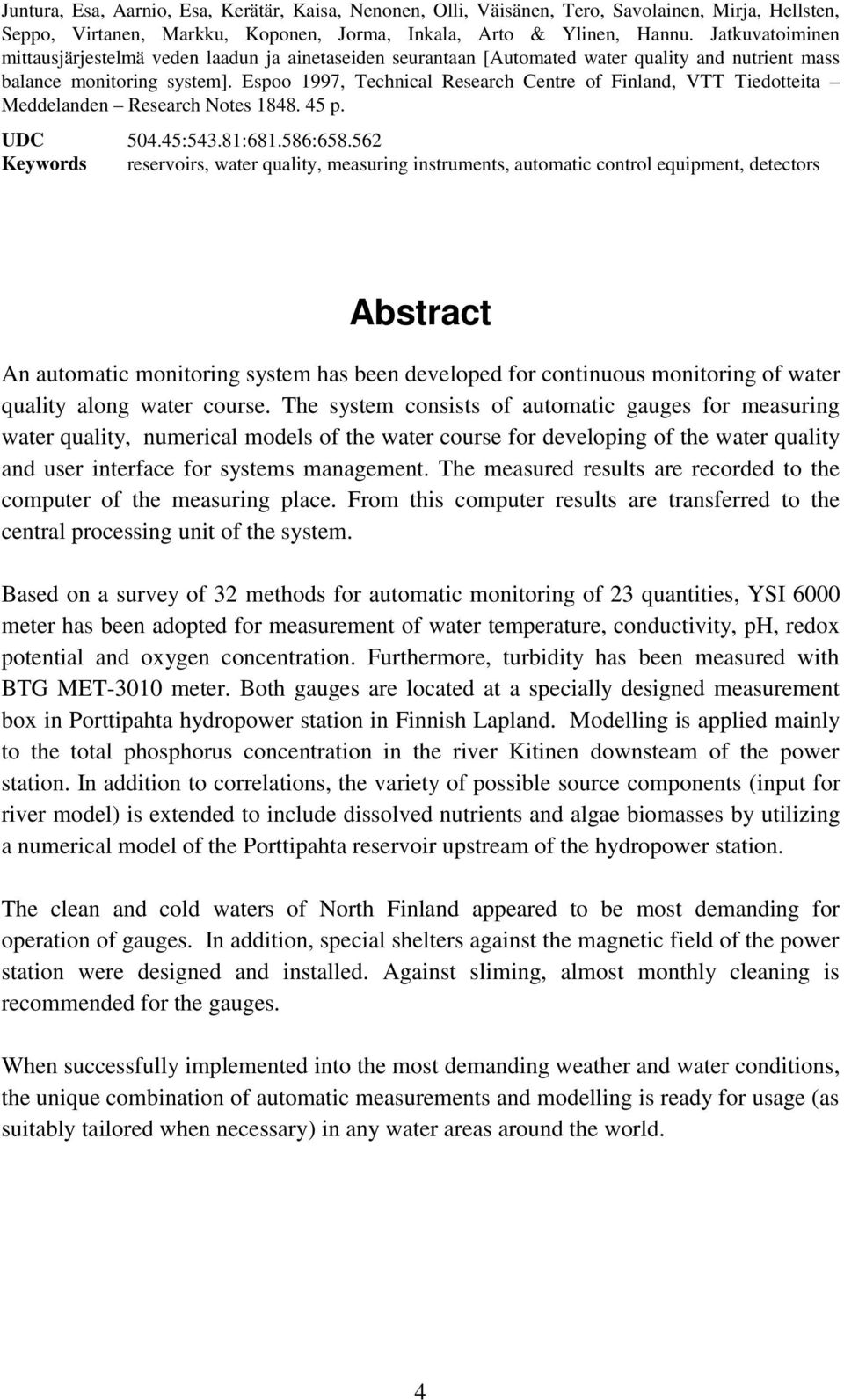 Juntura, Esa, Aarnio, Esa, Kerätär, Kaisa, Nenonen, Olli, Väisänen, Tero, Savolainen, Mirja, Hellsten, Seppo, Virtanen, Markku, Koponen, Jorma, Inkala, Arto & Ylinen, Hannu. Jatkuvatoiminen mittausjärjestelmä veden laadun ja ainetaseiden seurantaan [Automated water quality and nutrient mass balance monitoring system]. Espoo 1997, Technical Research Centre of Finland, VTT Tiedotteita – Meddelanden – Research Notes 1848. 45 p.

UDC 504.45:543.81:681.586:658.562
Keywords reservoirs, water quality, measuring instruments, automatic control equipment, detectors

Abstract

An automatic monitoring system has been developed for continuous monitoring of water quality along water course. The system consists of automatic gauges for measuring water quality, numerical models of the water course for developing of the water quality and user interface for systems management. The measured results are recorded to the computer of the measuring place. From this computer results are transferred to the central processing unit of the system.

Based on a survey of 32 methods for automatic monitoring of 23 quantities, YSI 6000 meter has been adopted for measurement of water temperature, conductivity, pH, redox potential and oxygen concentration. Furthermore, turbidity has been measured with BTG MET-3010 meter. Both gauges are located at a specially designed measurement box in Porttipahta hydropower station in Finnish Lapland. Modelling is applied mainly to the total phosphorus concentration in the river Kitinen downsteam of the power station. In addition to correlations, the variety of possible source components (input for river model) is extended to include dissolved nutrients and algae biomasses by utilizing a numerical model of the Porttipahta reservoir upstream of the hydropower station.

The clean and cold waters of North Finland appeared to be most demanding for operation of gauges. In addition, special shelters against the magnetic field of the power station were designed and installed. Against sliming, almost monthly cleaning is recommended for the gauges.

When successfully implemented into the most demanding weather and water conditions, the unique combination of automatic measurements and modelling is ready for usage (as suitably tailored when necessary) in any water areas around the world.

4